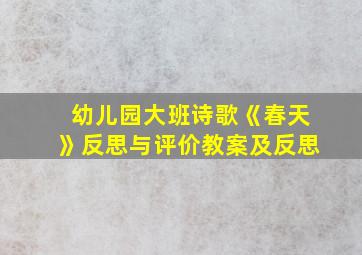 幼儿园大班诗歌《春天》反思与评价教案及反思